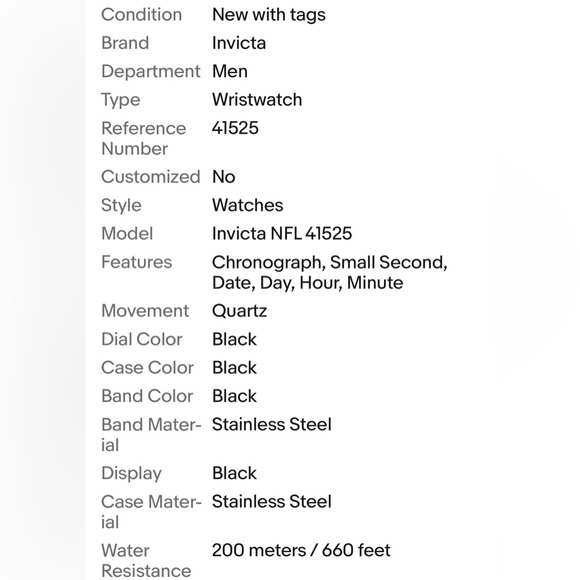 | | |
|---|---|
| Condition | New with tags |
| Brand | Invicta |
| Department | Men |
| Type | Wristwatch |
| Reference Number | 41525 |
| Customized | No |
| Style | Watches |
| Model | Invicta NFL 41525 |
| Features | Chronograph, Small Second, Date, Day, Hour, Minute |
| Movement | Quartz |
| Dial Color | Black |
| Case Color | Black |
| Band Color | Black |
| Band Material | Stainless Steel |
| Display | Black |
| Case Material | Stainless Steel |
| Water Resistance | 200 meters / 660 feet |